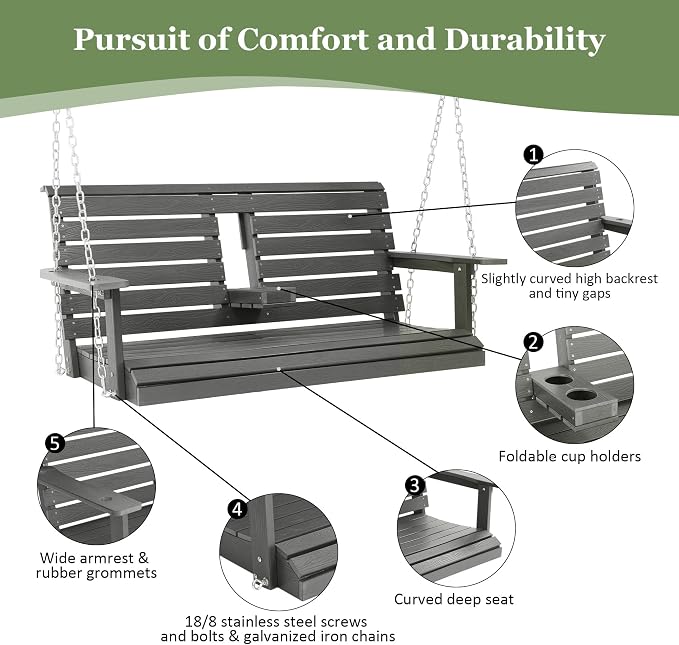 Pursuit of Comfort and Durability

1
Slightly curved high backrest and tiny gaps

2
Foldable cup holders

3
Curved deep seat

4
18/8 stainless steel screws and bolts & galvanized iron chains

5
Wide armrest & rubber grommets